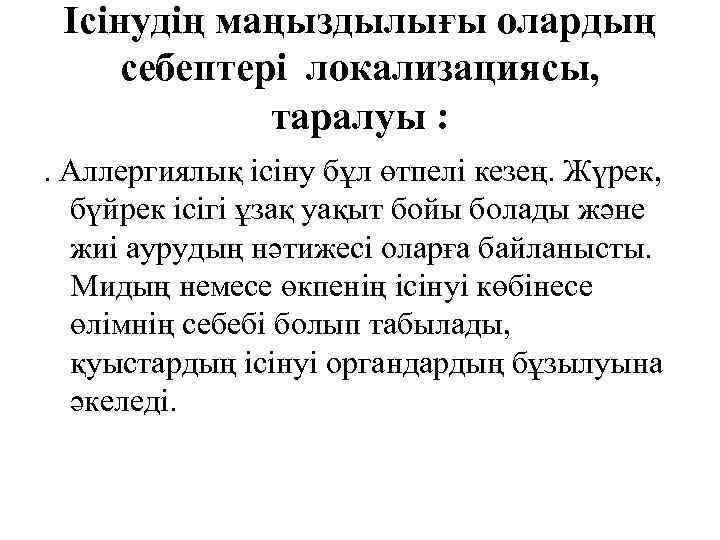 Ісінудің маңыздылығы олардың себептері локализациясы, таралуы :

. Аллергиялық ісіну бұл өтпелі кезең. Жүрек, бүйрек ісігі ұзақ уақыт бойы болады және жиі аурудың нәтижесі оларға байланысты. Мидың немесе өкпенің ісінуі көбінесе өлімнің себебі болып табылады, қуыстардың ісінуі органдардың бұзылуына әкеледі.